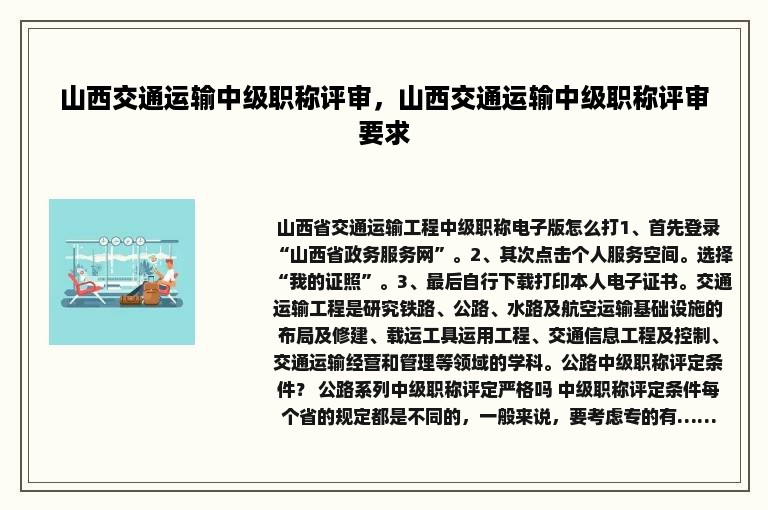 山西交通运输中级职称评审，山西交通运输中级职称评审要求

山西省交通运输工程中级职称电子版怎么打1、首先登录“山西省政务服务网”。2、其次点击个人服务空间。选择“我的证照”。3、最后自行下载打印本人电子证书。交通运输工程是研究铁路、公路、水路及航空运输基础设施的布局及修建、载运工具运用工程、交通信息工程及控制、交通运输经营和管理等领域的学科。公路中级职称评定条件？ 公路系列中级职称评定严格吗 中级职称评定条件每个省的规定都是不同的，一般来说，要考虑专的有......